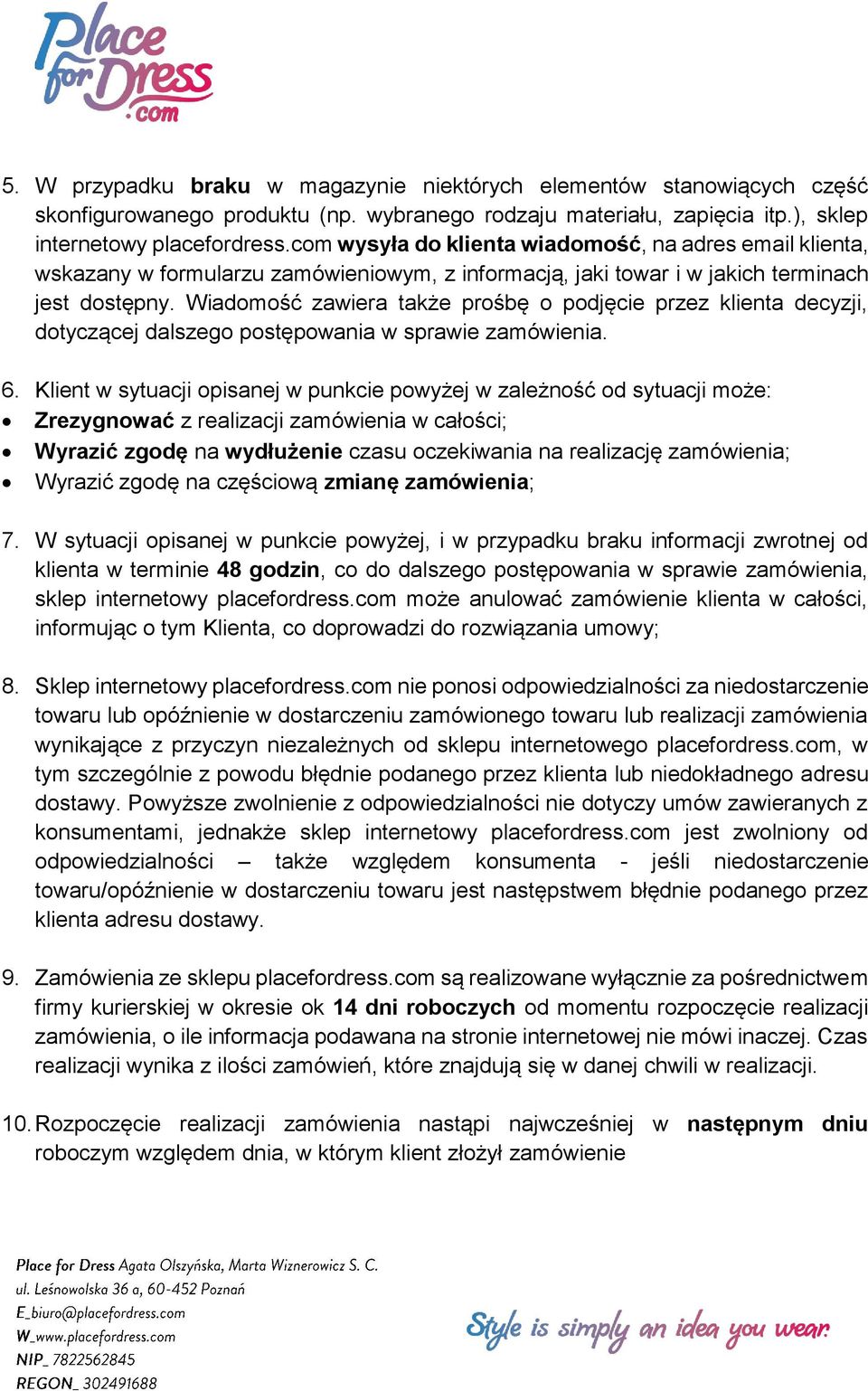 Place for Dress .com

5. W przypadku braku w magazynie niektórych elementów stanowiących część skonfigurowanego produktu (np. wybranego rodzaju materiału, zapięcia itp.), sklep internetowy placefordress.com wysyła do klienta wiadomość, na adres email klienta, wskazany w formularzu zamówieniowym, z informacją, jaki towar i w jakich terminach jest dostępny. Wiadomość zawiera także prośbę o podjęcie przez klienta decyzji, dotyczącej dalszego postępowania w sprawie zamówienia.

6. Klient w sytuacji opisanej w punkcie powyżej w zależność od sytuacji może:
• Zrezygnować z realizacji zamówienia w całości;
• Wyrazić zgodę na wydłużenie czasu oczekiwania na realizację zamówienia;
• Wyrazić zgodę na częściową zmianę zamówienia;

7. W sytuacji opisanej w punkcie powyżej, i w przypadku braku informacji zwrotnej od klienta w terminie 48 godzin, co do dalszego postępowania w sprawie zamówienia, sklep internetowy placefordress.com może anulować zamówienie klienta w całości, informując o tym Klienta, co doprowadzi do rozwiązania umowy;

8. Sklep internetowy placefordress.com nie ponosi odpowiedzialności za niedostarczenie towaru lub opóźnienie w dostarczeniu zamówionego towaru lub realizacji zamówienia wynikające z przyczyn niezależnych od sklepu internetowego placefordress.com, w tym szczególnie z powodu błędnie podanego przez klienta lub niedokładnego adresu dostawy. Powyższe zwolnienie z odpowiedzialności nie dotyczy umów zawieranych z konsumentami, jednakże sklep internetowy placefordress.com jest zwolniony od odpowiedzialności – także względem konsumenta - jeśli niedostarczenie towaru/opóźnienie w dostarczeniu towaru jest następstwem błędnie podanego przez klienta adresu dostawy.

9. Zamówienia ze sklepu placefordress.com są realizowane wyłącznie za pośrednictwem firmy kurierskiej w okresie ok 14 dni roboczych od momentu rozpoczęcie realizacji zamówienia, o ile informacja podawana na stronie internetowej nie mówi inaczej. Czas realizacji wynika z ilości zamówień, które znajdują się w danej chwili w realizacji.

10. Rozpoczęcie realizacji zamówienia nastąpi najwcześniej w następnym dniu roboczym względem dnia, w którym klient złożył zamówienie

Place for Dress Agata Olszyńska, Marta Wiznerowicz S. C.
ul. Leśnowolska 36 a, 60-452 Poznań
E_biuro@placefordress.com
W_www.placefordress.com
NIP_ 7822562845
REGON_ 302491688

Style is simply an idea you wear.